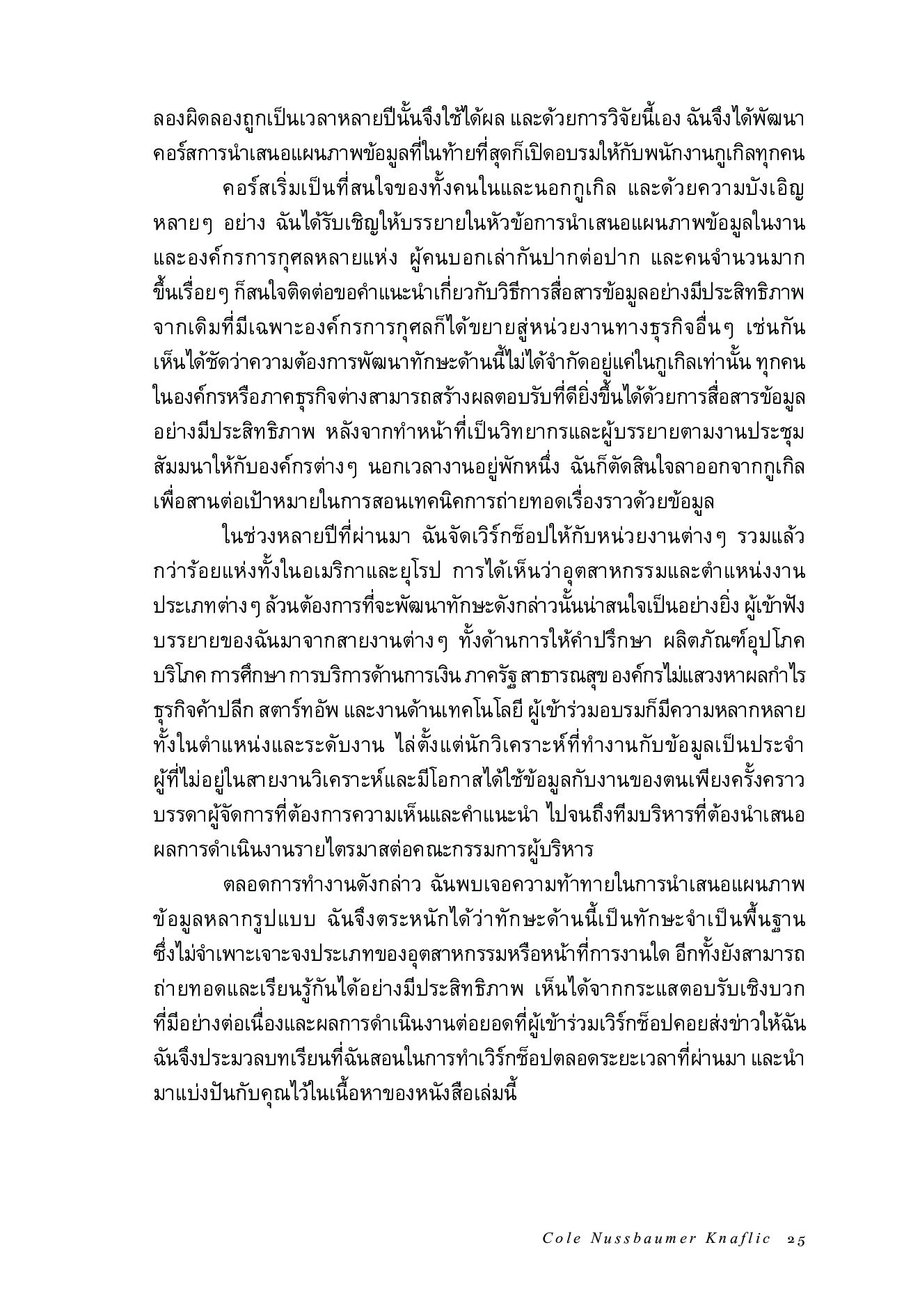 ลองผิดลองถูกเป็นเวลาหลายปีนั้นจึงใช้ได้ผล และด้วยการวิจัยนี้เอง ฉันจึงได้พัฒนาคอร์สการนำเสนอแผนภาพข้อมูลที่ในท้ายที่สุดก็เปิดอบรมให้กับพนักงานกูเกิลทุกคน

คอร์สเริ่มเป็นที่สนใจของทั้งคนในและนอกกูเกิล และด้วยความบังเอิญหลายๆ อย่าง ฉันได้รับเชิญให้บรรยายในหัวข้อการนำเสนอแผนภาพข้อมูลในงานและองค์กรการกุศลหลายแห่ง ผู้คนบอกเล่ากันปากต่อปาก และคนจำนวนมากขึ้นเรื่อยๆ ก็สนใจติดต่อขอคำแนะนำเกี่ยวกับวิธีการสื่อสารข้อมูลอย่างมีประสิทธิภาพ จากเดิมที่มีเฉพาะองค์กรการกุศลก็ได้ขยายสู่หน่วยงานทางธุรกิจอื่นๆ เช่นกัน เห็นได้ชัดว่าความต้องการพัฒนาทักษะด้านนี้ไม่ได้จำกัดอยู่แค่ในกูเกิลเท่านั้น ทุกคนในองค์กรหรือภาคธุรกิจต่างสามารถสร้างผลตอบรับที่ดียิ่งขึ้นได้ด้วยการสื่อสารข้อมูลอย่างมีประสิทธิภาพ หลังจากทำหน้าที่เป็นวิทยากรและผู้บรรยายตามงานประชุมสัมมนาให้กับองค์กรต่างๆ นอกเวลางานอยู่พักหนึ่ง ฉันก็ตัดสินใจลาออกจากกูเกิลเพื่อสานต่อเป้าหมายในการสอนเทคนิคการถ่ายทอดเรื่องราวด้วยข้อมูล

ในช่วงหลายปีที่ผ่านมา ฉันจัดเวิร์กช็อปให้กับหน่วยงานต่างๆ รวมแล้วกว่าร้อยแห่งทั้งในอเมริกาและยุโรป การได้เห็นว่าอุตสาหกรรมและตำแหน่งงานประเภทต่างๆ ล้วนต้องการที่จะพัฒนาทักษะดังกล่าวนั้นน่าสนใจเป็นอย่างยิ่ง ผู้เข้าฟังบรรยายของฉันมาจากสายงานต่างๆ ทั้งด้านการให้คำปรึกษา ผลิตภัณฑ์อุปโภคบริโภค การศึกษา การบริการด้านการเงิน ภาครัฐ สาธารณสุข องค์กรไม่แสวงหาผลกำไร ธุรกิจค้าปลีก สตาร์ทอัพ และงานด้านเทคโนโลยี ผู้เข้าร่วมอบรมก็มีความหลากหลายทั้งในตำแหน่งและระดับงาน ไล่ตั้งแต่นักวิเคราะห์ที่ทำงานกับข้อมูลเป็นประจำ ผู้ที่ไม่อยู่ในสายงานวิเคราะห์และมีโอกาสได้ใช้ข้อมูลกับงานของตนเพียงครั้งคราว บรรดาผู้จัดการที่ต้องการความเห็นและคำแนะนำ ไปจนถึงทีมบริหารที่ต้องนำเสนอผลการดำเนินงานรายไตรมาสต่อคณะกรรมการผู้บริหาร

ตลอดการทำงานดังกล่าว ฉันพบเจอความท้าทายในการนำเสนอแผนภาพข้อมูลหลากรูปแบบ ฉันจึงตระหนักได้ว่าทักษะด้านนี้เป็นทักษะจำเป็นพื้นฐานซึ่งไม่จำเพาะเจาะจงประเภทของอุตสาหกรรมหรือหน้าที่การงานใด อีกทั้งยังสามารถถ่ายทอดและเรียนรู้กันได้อย่างมีประสิทธิภาพ เห็นได้จากกระแสตอบรับเชิงบวกที่มีอย่างต่อเนื่องและผลการดำเนินงานต่อยอดที่ผู้เข้าร่วมเวิร์กช็อปคอยส่งข่าวให้ฉัน ฉันจึงประมวลบทเรียนที่ฉันสอนในการทำเวิร์กช็อปตลอดระยะเวลาที่ผ่านมา และนำมาแบ่งปันกับคุณไว้ในเนื้อหาของหนังสือเล่มนี้

Cole Nussbaumer Knaflic 25